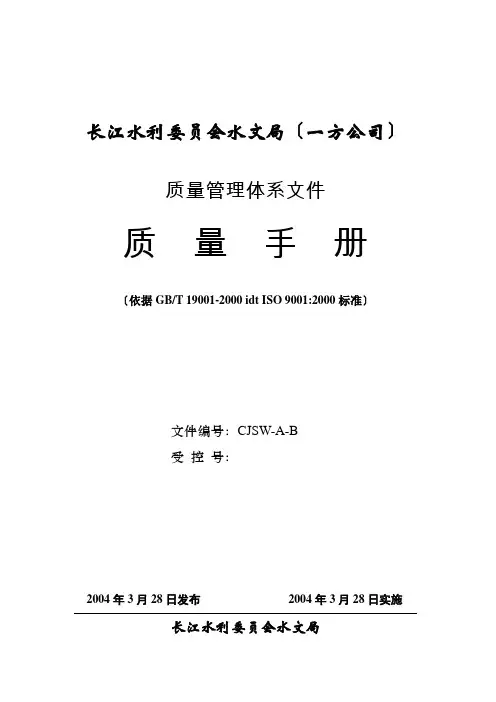 长江水利委员会水文局〔一方公司〕

质量管理体系文件

质 量 手 册

〔依据 GB/T 19001-2000 idt ISO 9001:2000 标准〕

文件编号：CJSW-A-B

受 控 号：

2004 年 3 月 28 日发布 2004 年 3 月 28 日实施

长江水利委员会水文局